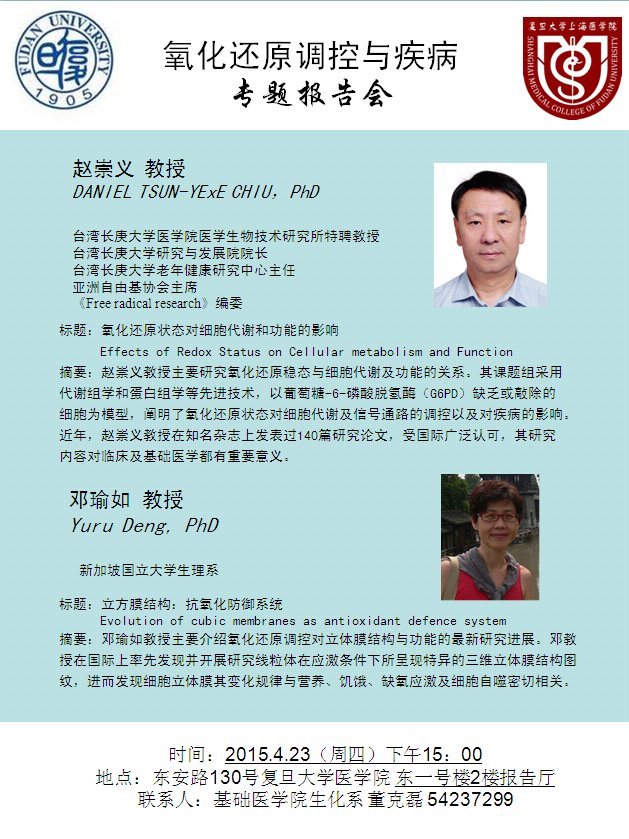 FUDAN UNIVERSITY 1905

氧化还原调控与疾病
专题报告会

复旦大学上海医学院 SHANGHAI MEDICAL COLLEGE OF FUDAN UNIVERSITY

赵崇义 教授
DANIEL TSUN-YExE CHIU, PhD

台湾长庚大学医学院医学生物技术研究所特聘教授
台湾长庚大学研究与发展院院长
台湾长庚大学老年健康研究中心主任
亚洲自由基协会主席
《Free radical research》编委

标题：氧化还原状态对细胞代谢和功能的影响
Effects of Redox Status on Cellular metabolism and Function
摘要：赵崇义教授主要研究氧化还原稳态与细胞代谢及功能的关系。其课题组采用代谢组学和蛋白组学等先进技术，以葡萄糖-6-磷酸脱氢酶（G6PD）缺乏或敲除的细胞为模型，阐明了氧化还原状态对细胞代谢及信号通路的调控以及对疾病的影响。近年，赵崇义教授在知名杂志上发表过140篇研究论文，受国际广泛认可，其研究内容对临床及基础医学都有重要意义。

邓瑜如 教授
Yuru Deng, PhD

新加坡国立大学生理系

标题：立方膜结构：抗氧化防御系统
Evolution of cubic membranes as antioxidant defence system
摘要：邓瑜如教授主要介绍氧化还原调控对立体膜结构与功能的最新研究进展。邓教授在国际上率先发现并开展研究线粒体在应激条件下所呈现特异的三维立体膜结构图纹，进而发现细胞立体膜其变化规律与营养、饥饿、缺氧应激及细胞自噬密切相关。

时间：2015.4.23（周四）下午15：00
地点：东安路130号复旦大学医学院 东一号楼2楼报告厅
联系人：基础医学院生化系 董克磊 54237299